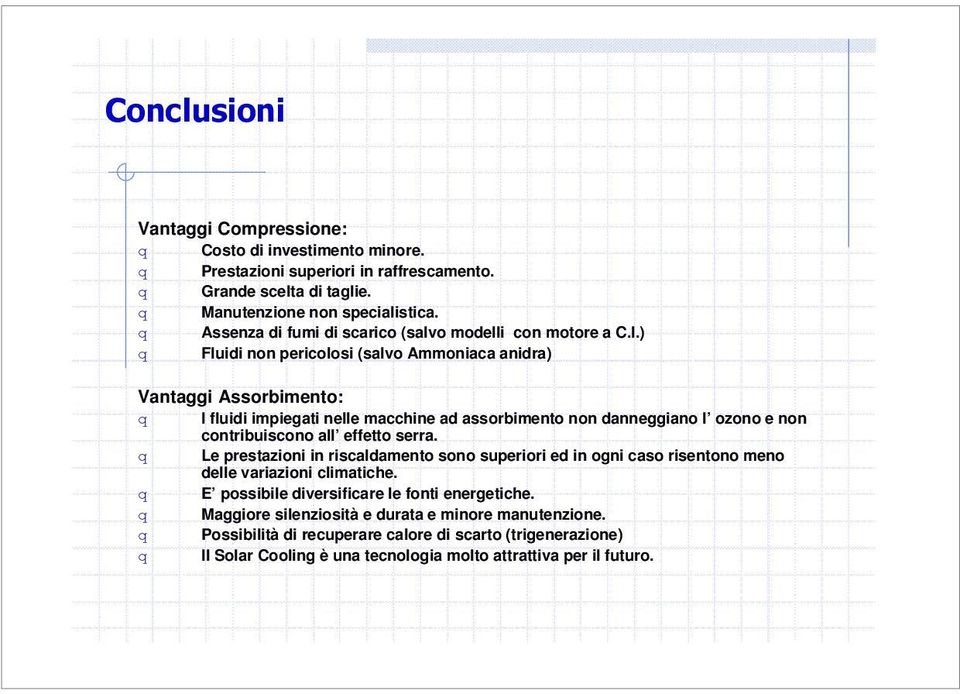 Conclusioni

Vantaggi Compressione:
q Costo di investimento minore.
q Prestazioni superiori in raffrescamento.
q Grande scelta di taglie.
q Manutenzione non specialistica.
q Assenza di fumi di scarico (salvo modelli con motore a C.I.)
q Fluidi non pericolosi (salvo Ammoniaca anidra)

Vantaggi Assorbimento:
q I fluidi impiegati nelle macchine ad assorbimento non danneggiano l' ozono e non contribuiscono all' effetto serra.
q Le prestazioni in riscaldamento sono superiori ed in ogni caso risentono meno delle variazioni climatiche.
q E' possibile diversificare le fonti energetiche.
q Maggiore silenziosità e durata e minore manutenzione.
q Possibilità di recuperare calore di scarto (trigenerazione)
q Il Solar Cooling è una tecnologia molto attrattiva per il futuro.